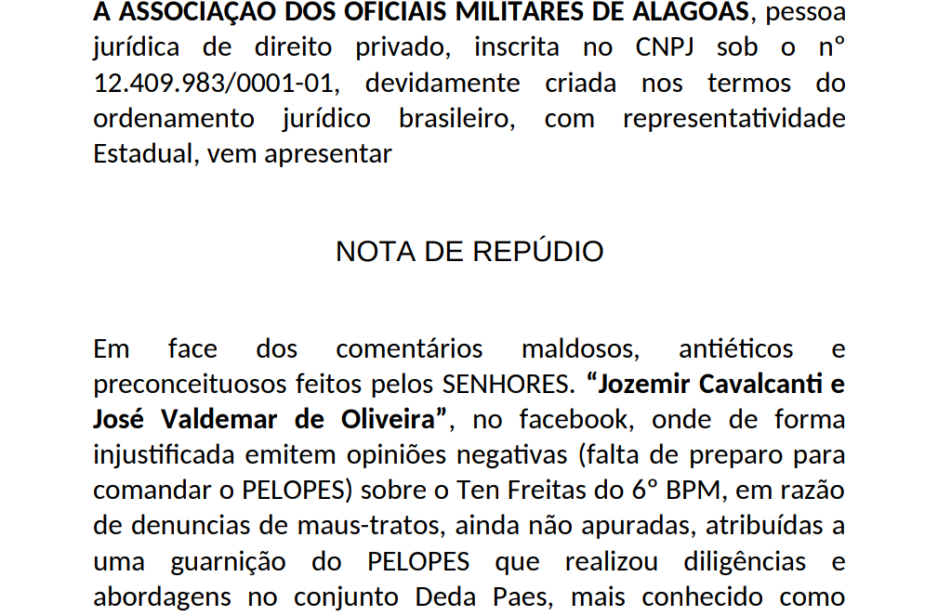 A ASSOCIAÇÃO DOS OFICIAIS MILITARES DE ALAGOAS, pessoa jurídica de direito privado, inscrita no CNPJ sob o nº 12.409.983/0001-01, devidamente criada nos termos do ordenamento jurídico brasileiro, com representatividade Estadual, vem apresentar

NOTA DE REPÚDIO

Em face dos comentários maldosos, antiéticos e preconceituosos feitos pelos SENHORES. "Jozemir Cavalcanti e José Valdemar de Oliveira", no facebook, onde de forma injustificada emitem opiniões negativas (falta de preparo para comandar o PELOPES) sobre o Ten Freitas do 6º BPM, em razão de denuncias de maus-tratos, ainda não apuradas, atribuídas a uma guarnição do PELOPES que realizou diligências e abordagens no conjunto Deda Paes, mais conhecido como